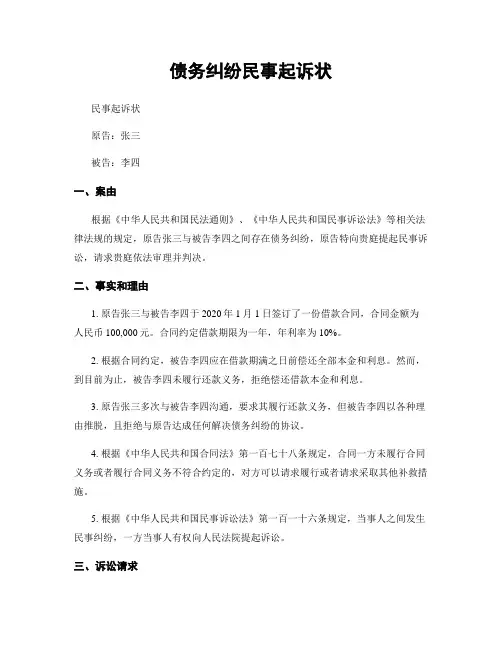 债务纠纷民事起诉状

民事起诉状

原告：张三

被告：李四

一、案由

根据《中华人民共和国民法通则》、《中华人民共和国民事诉讼法》等相关法律法规的规定，原告张三与被告李四之间存在债务纠纷，原告特向贵庭提起民事诉讼，请求贵庭依法审理并判决。

二、事实和理由

1. 原告张三与被告李四于 2020 年 1 月 1 日签订了一份借款合同，合同金额为人民币 100,000 元。合同约定借款期限为一年，年利率为 10%。

2. 根据合同约定，被告李四应在借款期满之日前偿还全部本金和利息。然而，到目前为止，被告李四未履行还款义务，拒绝偿还借款本金和利息。

3. 原告张三多次与被告李四沟通，要求其履行还款义务，但被告李四以各种理由推脱，且拒绝与原告达成任何解决债务纠纷的协议。

4. 根据《中华人民共和国合同法》第一百七十八条规定，合同一方未履行合同义务或者履行合同义务不符合约定的，对方可以请求履行或者请求采取其他补救措施。

5. 根据《中华人民共和国民事诉讼法》第一百一十六条规定，当事人之间发生民事纠纷，一方当事人有权向人民法院提起诉讼。

三、诉讼请求